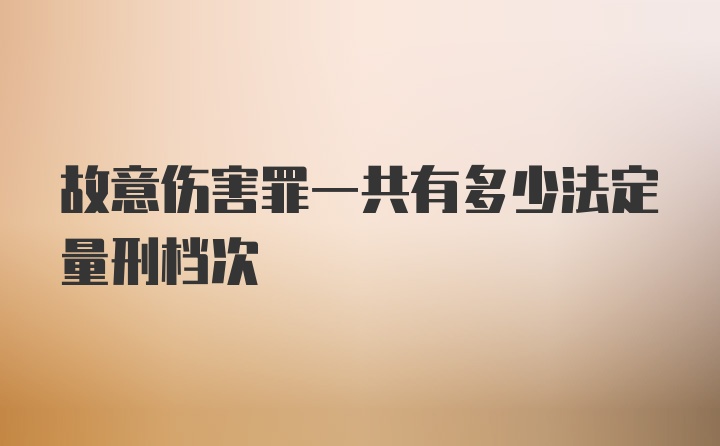 故意伤害罪一共有多少法定量刑档次